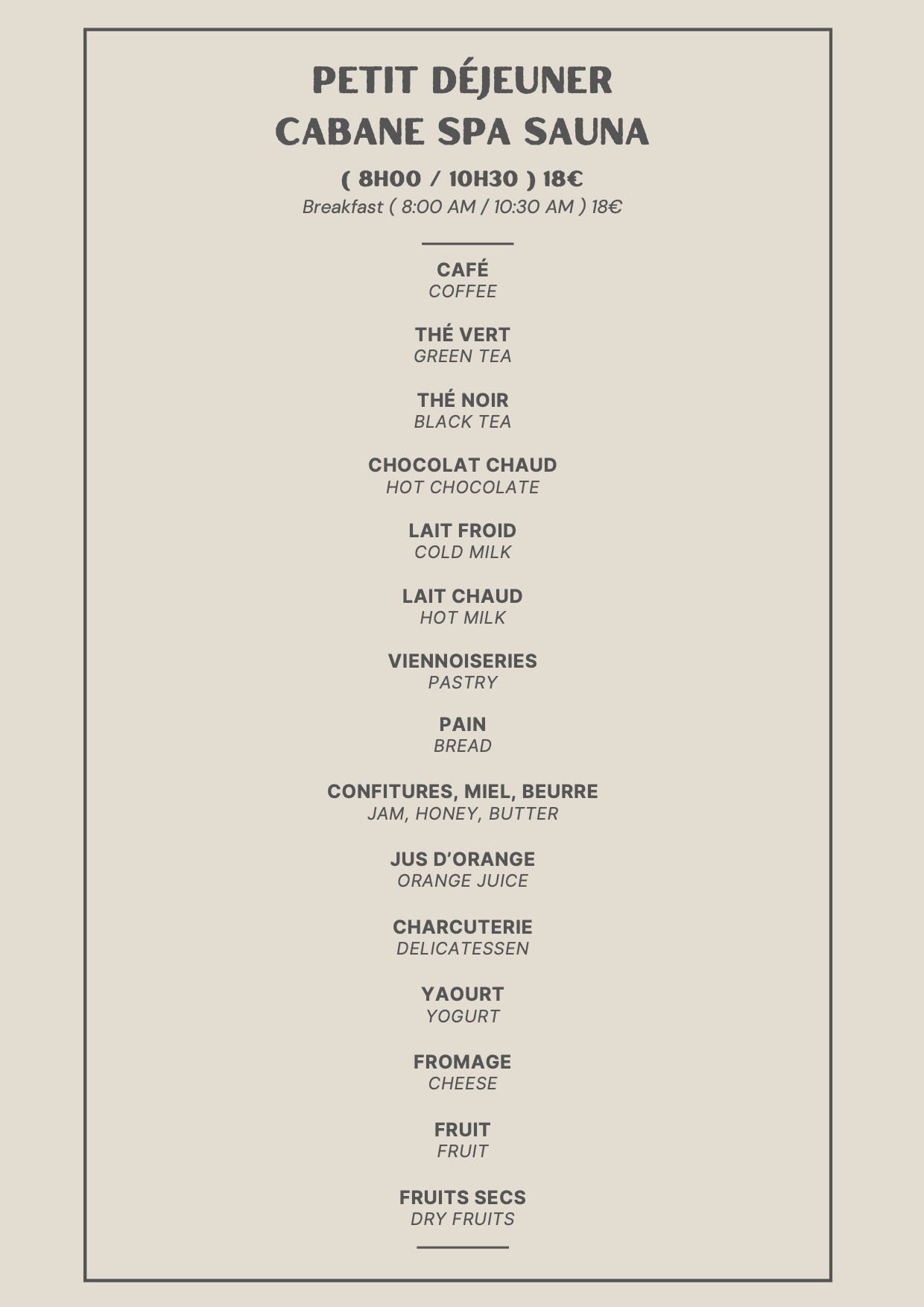 PETIT DÉJEUNER
CABANE SPA SAUNA

( 8H00 / 10H30 ) 18€
Breakfast ( 8:00 AM / 10:30 AM ) 18€

CAFÉ
COFFEE

THÉ VERT
GREEN TEA

THÉ NOIR
BLACK TEA

CHOCOLAT CHAUD
HOT CHOCOLATE

LAIT FROID
COLD MILK

LAIT CHAUD
HOT MILK

VIENNOISERIES
PASTRY

PAIN
BREAD

CONFITURES, MIEL, BEURRE
JAM, HONEY, BUTTER

JUS D'ORANGE
ORANGE JUICE

CHARCUTERIE
DELICATESSEN

YAOURT
YOGURT

FROMAGE
CHEESE

FRUIT
FRUIT

FRUITS SECS
DRY FRUITS